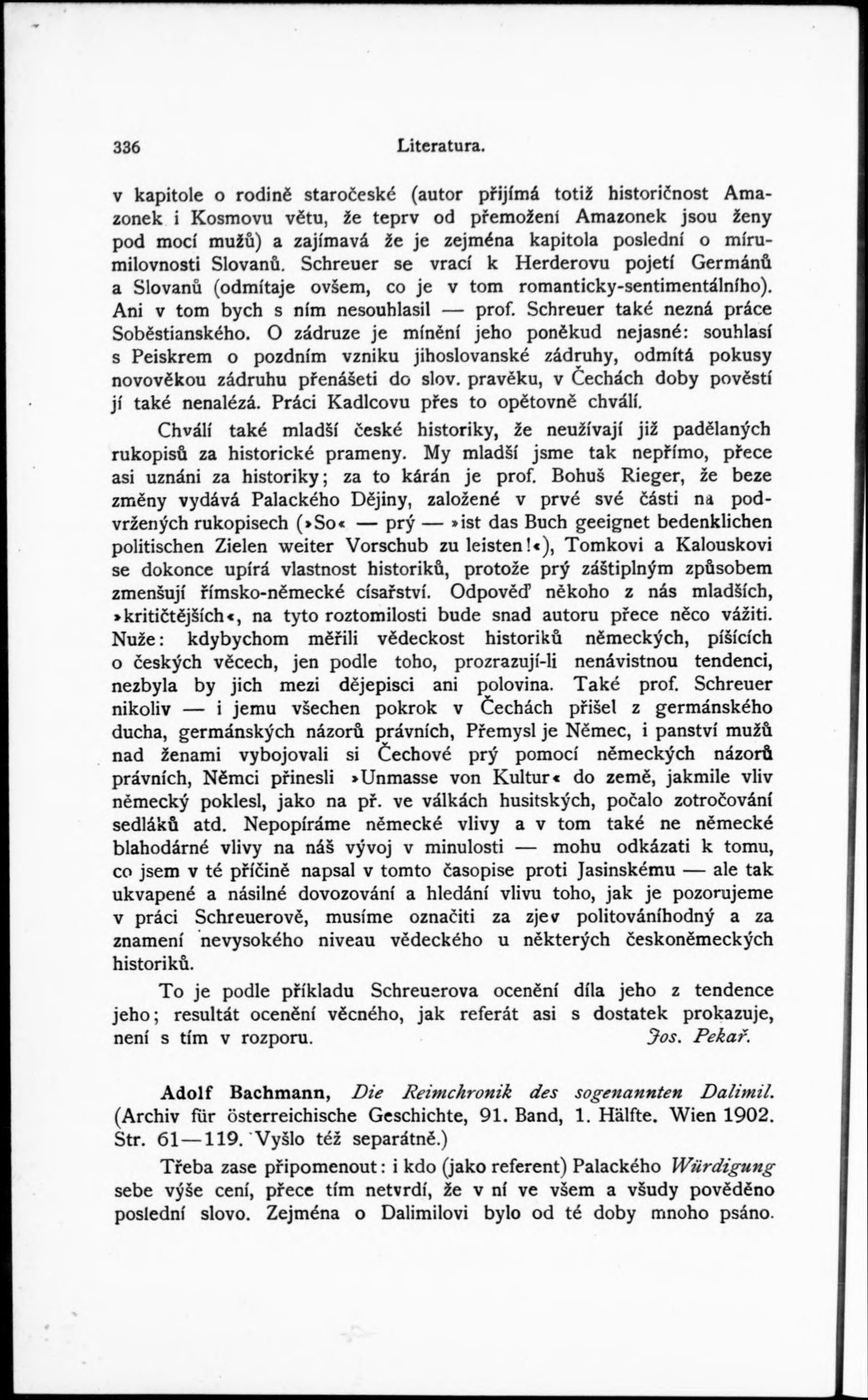 336 Literatura.

v kapitole o rodině staročeské (autor přijímá totiž historičnost Amazonek i Kosmovu větu, že teprv od přemožení Amazonek jsou ženy pod mocí mužů) a zajímavá že je zejména kapitola poslední o mírumilovnosti Slovanů. Schreuer se vrací k Herderovu pojetí Germánů a Slovanů (odmítaje ovšem, co je v tom romanticky-sentimentálního). Ani v tom bych s ním nesouhlasil — prof. Schreuer také nezná práce Soběstianského. O zádruze je mínění jeho poněkud nejasné: souhlasí s Peiskrem o pozdním vzniku jihoslovanské zádruhy, odmítá pokusy novověkou zádruhu přenášeti do slov. pravěku, v Čechách doby pověstí jí také nenalézá. Práci Kadlcovu přes to opětovně chválí.

Chválí také mladší české historiky, že neužívají již padělaných rukopisů za historické prameny. My mladší jsme tak nepřímo, přece asi uznáni za historiky; za to kárán je prof. Bohuš Rieger, že beze změny vydává Palackého Dějiny, založené v prvé své části na podvržených rukopisech (»So« — prý — »ist das Buch geeignet bedenklichen politischen Zielen weiter Vorschub zu leisten!«), Tomkovi a Kalouskovi se dokonce upírá vlastnost historiků, protože prý záštiplným způsobem zmenšují římsko-německé císařství. Odpověď někoho z nás mladších, »kritičtějších«, na tyto roztomilosti bude snad autoru přece něco vážiti. Nuže: kdybychom měřili vědeckost historiků německých, píšících o českých věcech, jen podle toho, prozrazují-li nenávistnou tendenci, nezbyla by jich mezi dějepisci ani polovina. Také prof. Schreuer nikoliv — i jemu všechen pokrok v Čechách přišel z germánského ducha, germánských názorů právních, Přemysl je Němec, i panství mužů nad ženami vybojovali si Čechové prý pomocí německých názorů právních, Němci přinesli »Unmasse von Kultur« do země, jakmile vliv německý poklesl, jako na př. ve válkách husitských, počalo zotročování sedláků atd. Nepopíráme německé vlivy a v tom také ne německé blahodárné vlivy na náš vývoj v minulosti — mohu odkázati k tomu, co jsem v té příčině napsal v tomto časopise proti Jasinskému — ale tak ukvapené a násilné dovozování a hledání vlivu toho, jak je pozorujeme v práci Schreuerově, musíme označiti za zjev politováníhodný a za znamení nevysokého niveau vědeckého u některých českoněmeckých historiků.

To je podle příkladu Schreuerova ocenění díla jeho z tendence jeho; resultát ocenění věcného, jak referát asi s dostatek prokazuje, není s tím v rozporu. Jos. Pekař.

Adolf Bachmann, Die Reimchronik des sogenannten Dalimil. (Archiv für österreichische Geschichte, 91. Band, 1. Hälfte. Wien 1902. Str. 61—119. Vyšlo též separátně.)

Třeba zase připomenout: i kdo (jako referent) Palackého Würdigung sebe výše cení, přece tím netvrdí, že v ní ve všem a všudy pověděno poslední slovo. Zejména o Dalimilovi bylo od té doby mnoho psáno.